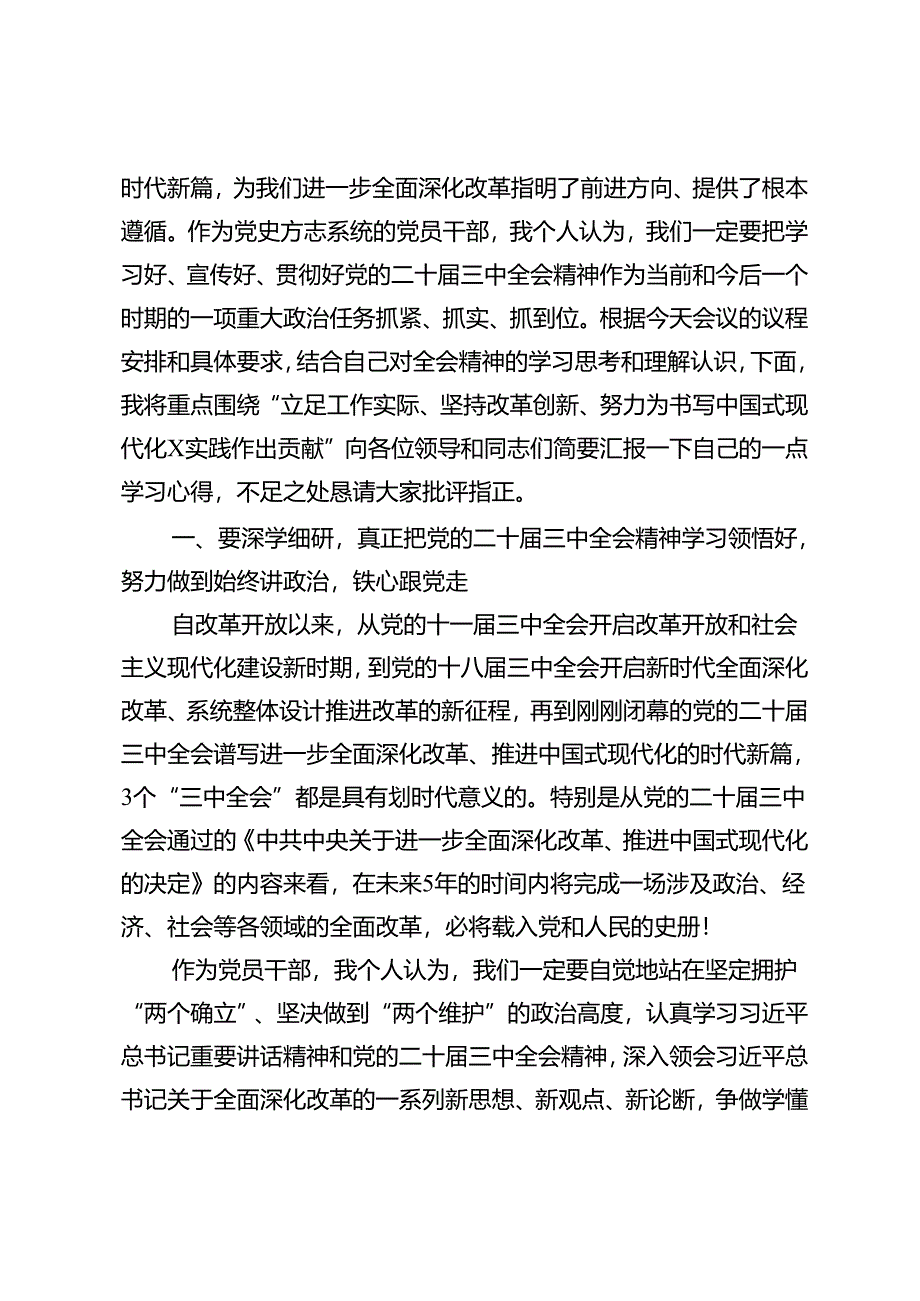 时代新篇，为我们进一步全面深化改革指明了前进方向、提供了根本遵循。作为党史方志系统的党员干部，我个人认为，我们一定要把学习好、宣传好、贯彻好党的二十届三中全会精神作为当前和今后一个时期的一项重大政治任务抓紧、抓实、抓到位。根据今天会议的议程安排和具体要求，结合自己对全会精神的学习思考和理解认识，下面，我将重点围绕“立足工作实际、坚持改革创新、努力为书写中国式现代化X实践作出贡献”向各位领导和同志们简要汇报一下自己的一点学习心得，不足之处恳请大家批评指正。

一、要深学细研，真正把党的二十届三中全会精神学习领悟好，努力做到始终讲政治，铁心跟党走

自改革开放以来，从党的十一届三中全会开启改革开放和社会主义现代化建设新时期，到党的十八届三中全会开启新时代全面深化改革、系统整体设计推进改革的新征程，再到刚刚闭幕的党的二十届三中全会谱写进一步全面深化改革、推进中国式现代化的时代新篇，3个“三中全会”都是具有划时代意义的。特别是从党的二十届三中全会通过的《中共中央关于进一步全面深化改革、推进中国式现代化的决定》的内容来看，在未来5年的时间内将完成一场涉及政治、经济、社会等各领域的全面改革，必将载入党和人民的史册！

作为党员干部，我个人认为，我们一定要自觉地站在坚定拥护“两个确立”、坚决做到“两个维护”的政治高度，认真学习习近平总书记重要讲话精神和党的二十届三中全会精神，深入领会习近平总书记关于全面深化改革的一系列新思想、新观点、新论断，争做学懂